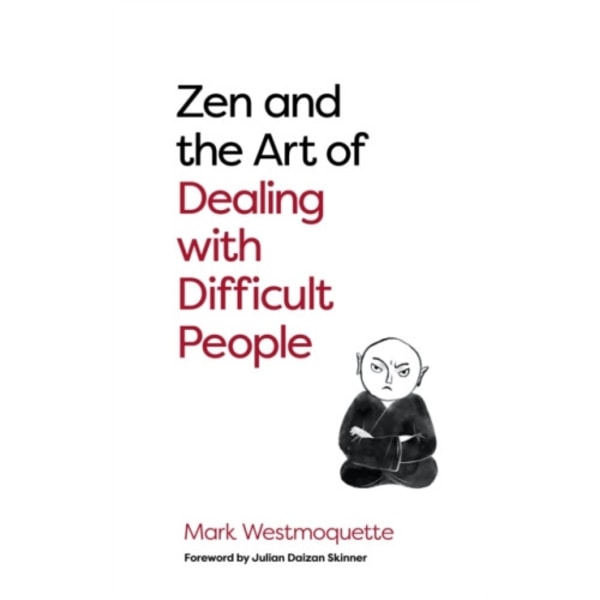 Zen and the Art of Dealing with Difficult People

Mark Westmoquette

Foreword by Julian Daizan Skinner